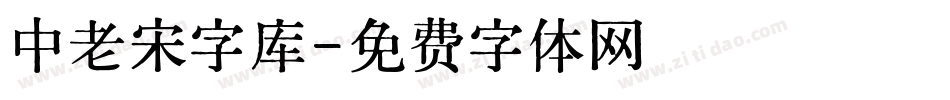 中老宋字库-免费字体网

www.zitidao.com